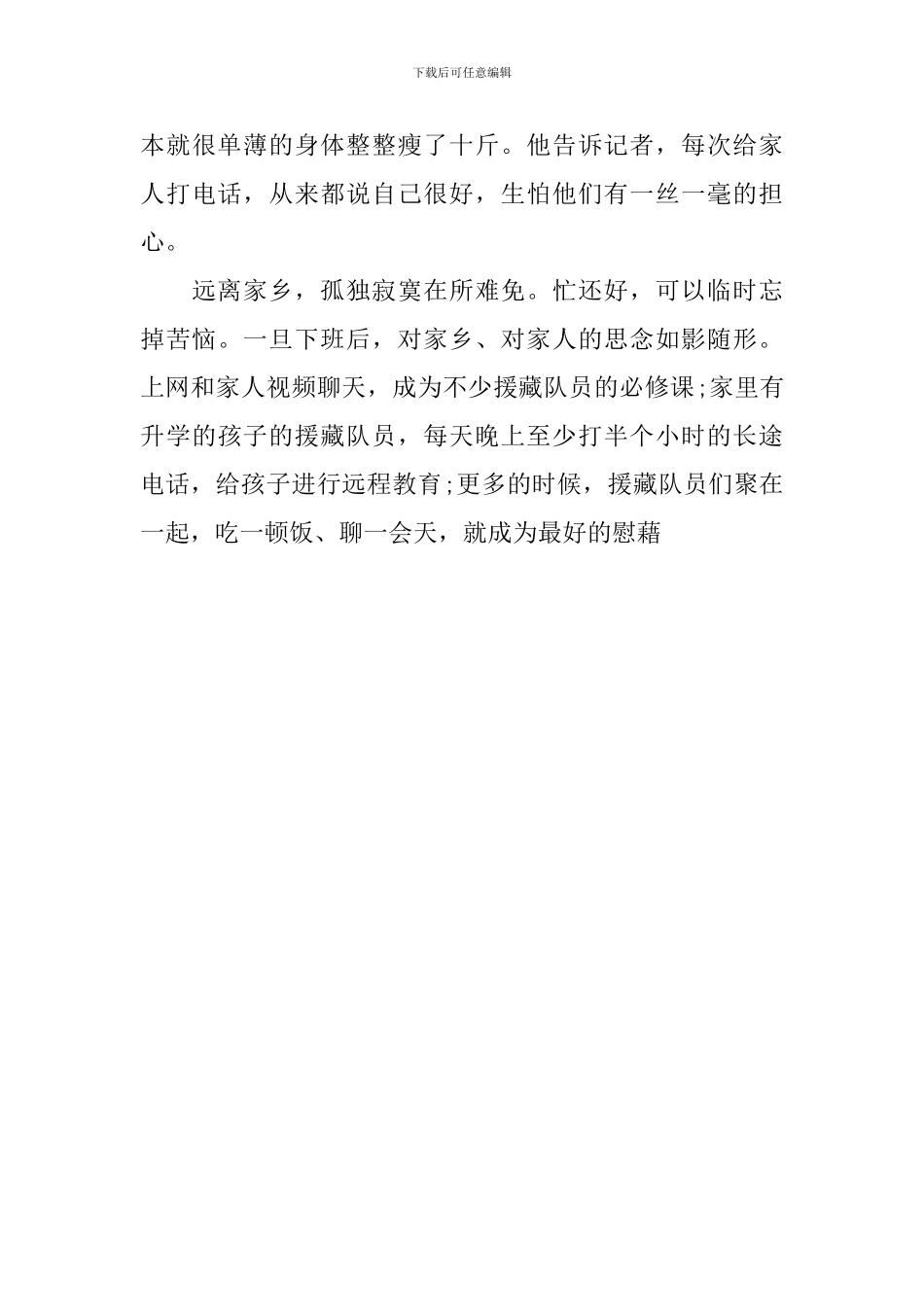 下载后可任意编辑

本就很单薄的身体整整瘦了十斤。他告诉记者，每次给家人打电话，从来都说自己很好，生怕他们有一丝一毫的担心。

远离家乡，孤独寂寞在所难免。忙还好，可以临时忘掉苦恼。一旦下班后，对家乡、对家人的思念如影随形。上网和家人视频聊天，成为不少援藏队员的必修课;家里有升学的孩子的援藏队员，每天晚上至少打半个小时的长途电话，给孩子进行远程教育;更多的时候，援藏队员们聚在一起，吃一顿饭、聊一会天，就成为最好的慰藉